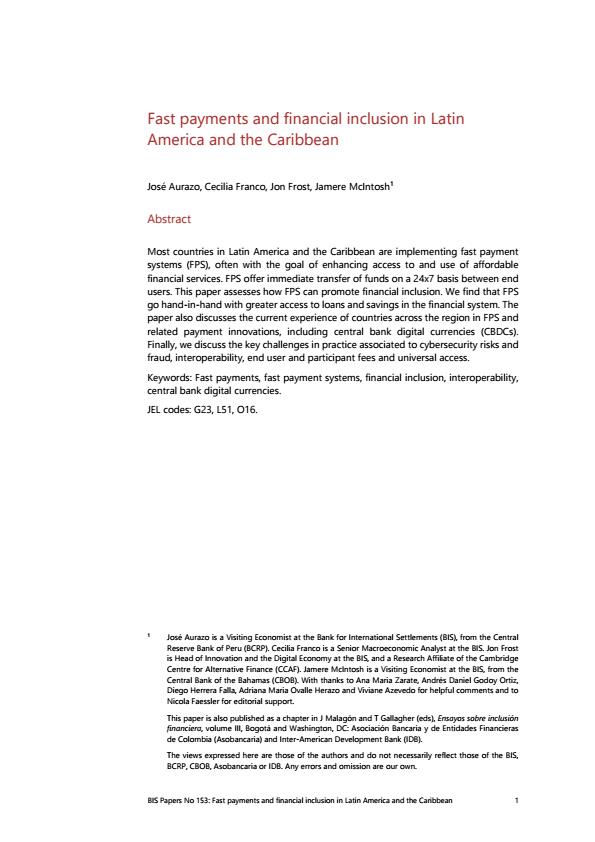 Fast payments and financial inclusion in Latin America and the Caribbean

José Aurazo, Cecilia Franco, Jon Frost, Jamere McIntosh$^1$

Abstract

Most countries in Latin America and the Caribbean are implementing fast payment systems (FPS), often with the goal of enhancing access to and use of affordable financial services. FPS offer immediate transfer of funds on a 24x7 basis between end users. This paper assesses how FPS can promote financial inclusion. We find that FPS go hand-in-hand with greater access to loans and savings in the financial system. The paper also discusses the current experience of countries across the region in FPS and related payment innovations, including central bank digital currencies (CBDCs). Finally, we discuss the key challenges in practice associated to cybersecurity risks and fraud, interoperability, end user and participant fees and universal access.

Keywords: Fast payments, fast payment systems, financial inclusion, interoperability, central bank digital currencies.

JEL codes: G23, L51, O16.

$^1$ José Aurazo is a Visiting Economist at the Bank for International Settlements (BIS), from the Central Reserve Bank of Peru (BCRP). Cecilia Franco is a Senior Macroeconomic Analyst at the BIS. Jon Frost is Head of Innovation and the Digital Economy at the BIS, and a Research Affiliate of the Cambridge Centre for Alternative Finance (CCAF). Jamere McIntosh is a Visiting Economist at the BIS, from the Central Bank of the Bahamas (CBOB). With thanks to Ana Maria Zarate, Andrés Daniel Godoy Ortiz, Diego Herrera Falla, Adriana Maria Ovalle Herazo and Viviane Azevedo for helpful comments and to Nicola Faessler for editorial support.

This paper is also published as a chapter in J Malagón and T Gallagher (eds), Ensayos sobre inclusión financiera, volume III, Bogotá and Washington, DC: Asociación Bancaria y de Entidades Financieras de Colombia (Asobancaria) and Inter-American Development Bank (IDB).

The views expressed here are those of the authors and do not necessarily reflect those of the BIS, BCRP, CBOB, Asobancaria or IDB. Any errors and omission are our own.

BIS Papers No 153: Fast payments and financial inclusion in Latin America and the Caribbean 1